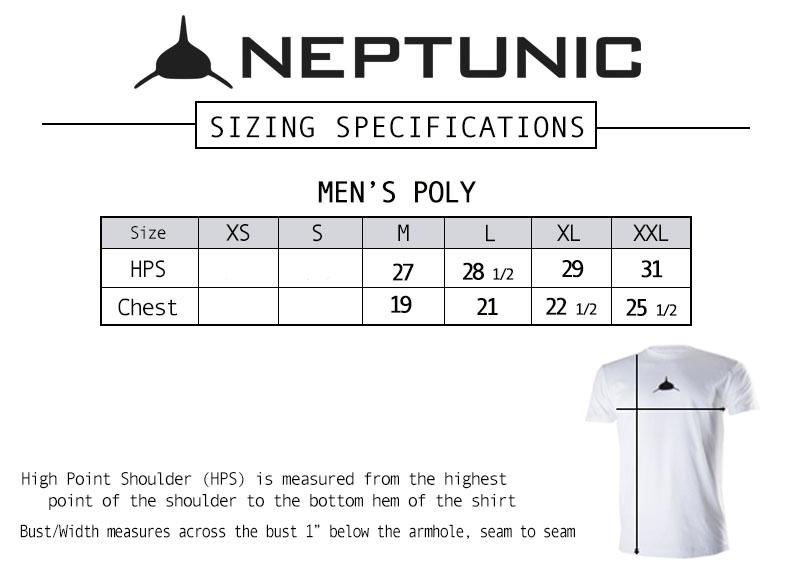 NEPTUNIC

SIZING SPECIFICATIONS

MEN'S POLY

| Size | XS | S | M | L | XL | XXL |
|---|---|---|---|---|---|---|
| HPS | | | 27 | 28 1/2 | 29 | 31 |
| Chest | | | 19 | 21 | 22 1/2 | 25 1/2 |

High Point Shoulder (HPS) is measured from the highest point of the shoulder to the bottom hem of the shirt

Bust/Width measures across the bust 1" below the armhole, seam to seam